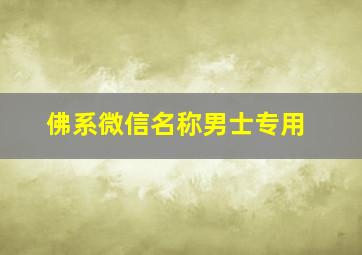 佛系微信名称男士专用